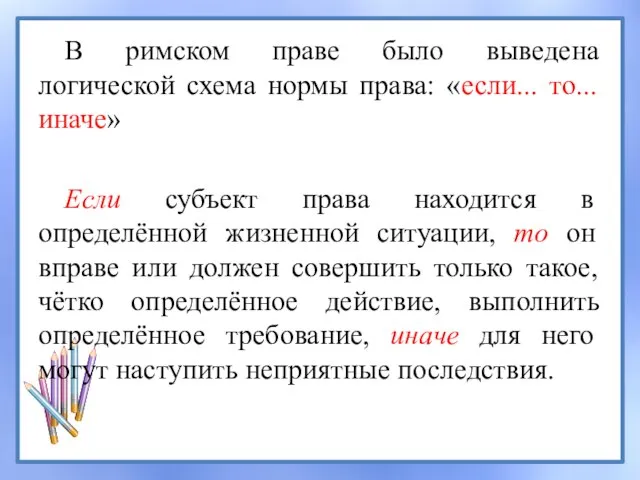 В римском праве было выведена логической схема нормы права: «если... то... иначе»

Если субъект права находится в определённой жизненной ситуации, то он вправе или должен совершить только такое, чётко определённое действие, выполнить определённое требование, иначе для него могут наступить неприятные последствия.